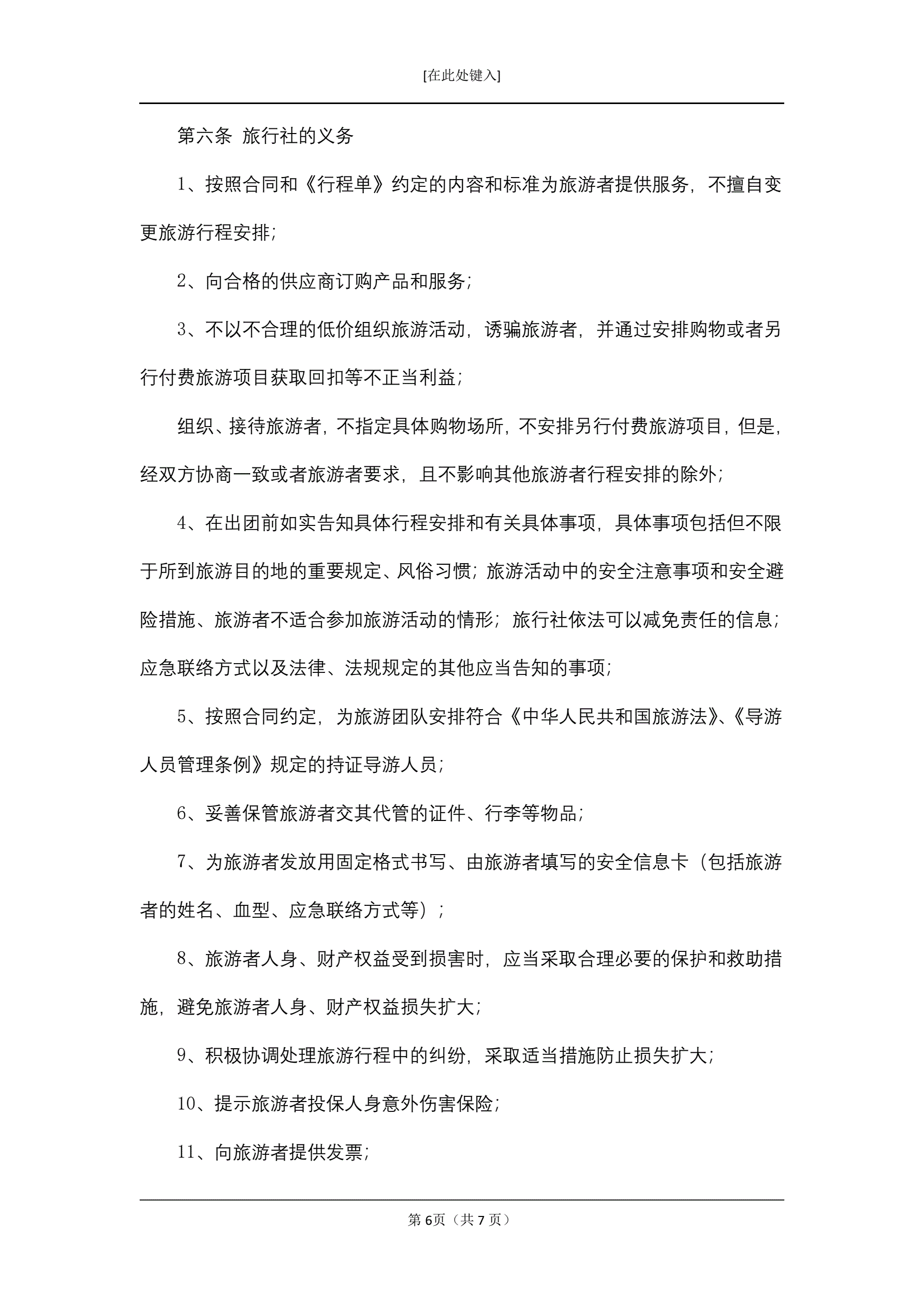 [在此处键入]

第六条 旅行社的义务

1、按照合同和《行程单》约定的内容和标准为旅游者提供服务，不擅自变更旅游行程安排；

2、向合格的供应商订购产品和服务；

3、不以不合理的低价组织旅游活动，诱骗旅游者，并通过安排购物或者另行付费旅游项目获取回扣等不正当利益；

组织、接待旅游者，不指定具体购物场所，不安排另行付费旅游项目，但是，经双方协商一致或者旅游者要求，且不影响其他旅游者行程安排的除外；

4、在出团前如实告知具体行程安排和有关具体事项，具体事项包括但不限于所到旅游目的地的重要规定、风俗习惯；旅游活动中的安全注意事项和安全避险措施、旅游者不适合参加旅游活动的情形；旅行社依法可以减免责任的信息；应急联络方式以及法律、法规规定的其他应当告知的事项；

5、按照合同约定，为旅游团队安排符合《中华人民共和国旅游法》、《导游人员管理条例》规定的持证导游人员；

6、妥善保管旅游者交其代管的证件、行李等物品；

7、为旅游者发放用固定格式书写、由旅游者填写的安全信息卡（包括旅游者的姓名、血型、应急联络方式等）；

8、旅游者人身、财产权益受到损害时，应当采取合理必要的保护和救助措施，避免旅游者人身、财产权益损失扩大；

9、积极协调处理旅游行程中的纠纷，采取适当措施防止损失扩大；

10、提示旅游者投保人身意外伤害保险；

11、向旅游者提供发票；

第 6页（共 7 页）